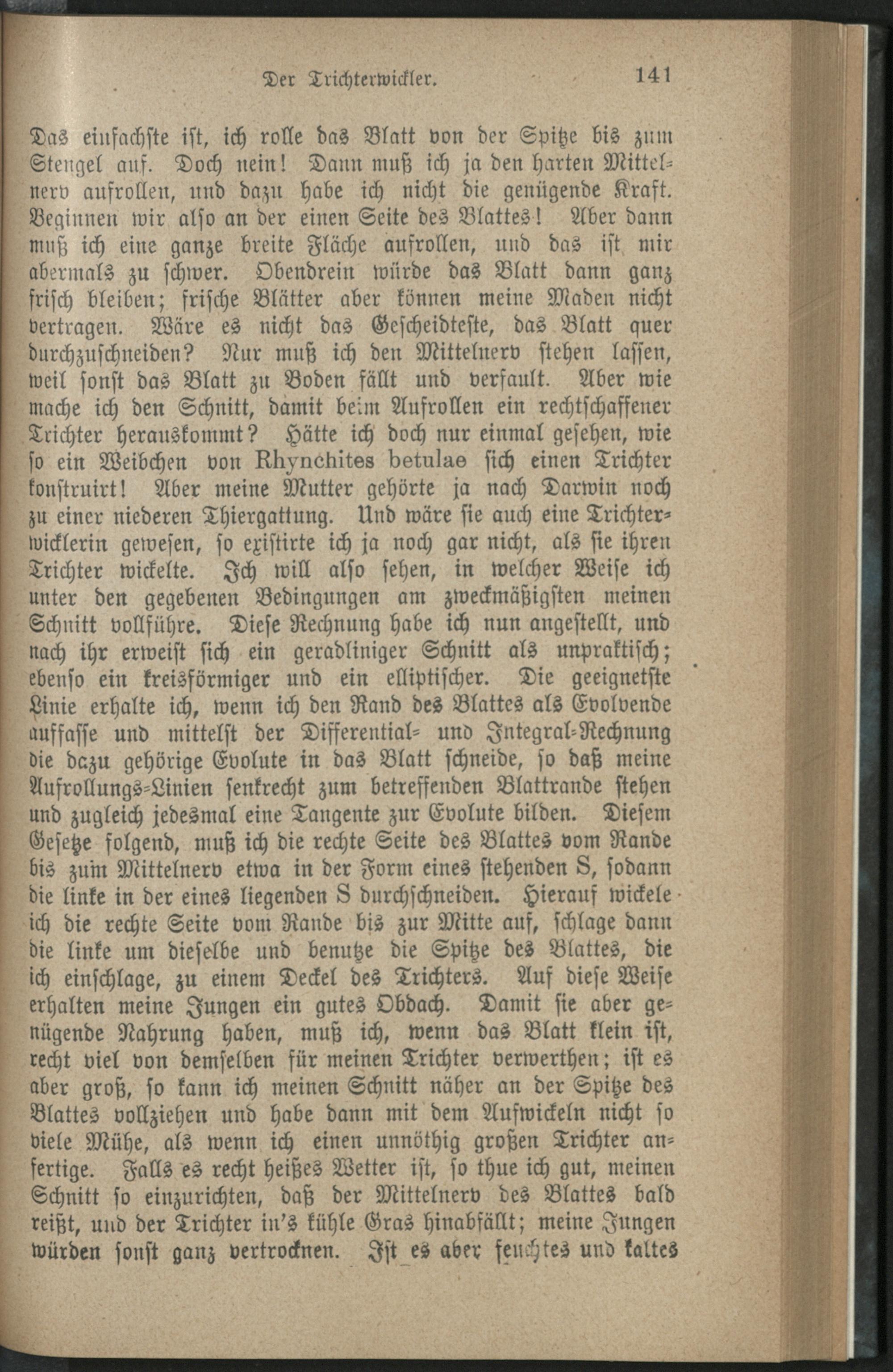 Der Trichterwickler. 141

Das einfachste ist, ich rolle das Blatt von der Spitze bis zum Stengel auf. Doch nein! Dann muß ich ja den harten Mittelnerv aufrollen, und dazu habe ich nicht die genügende Kraft. Beginnen wir also an der einen Seite des Blattes! Aber dann muß ich eine ganze breite Fläche aufrollen, und das ist mir abermals zu schwer. Obendrein würde das Blatt dann ganz frisch bleiben; frische Blätter aber können meine Maden nicht vertragen. Wäre es nicht das Gescheidteste, das Blatt quer durchzuschneiden? Nur muß ich den Mittelnerv stehen lassen, weil sonst das Blatt zu Boden fällt und verfault. Aber wie mache ich den Schnitt, damit beim Aufrollen ein rechtschaffener Trichter herauskommt? Hätte ich doch nur einmal gesehen, wie so ein Weibchen von Rhynchites betulae sich einen Trichter konstruirt! Aber meine Mutter gehörte ja nach Darwin noch zu einer niederen Thiergattung. Und wäre sie auch eine Trichterwicklerin gewesen, so existirte ich ja noch gar nicht, als sie ihren Trichter wickelte. Ich will also sehen, in welcher Weise ich unter den gegebenen Bedingungen am zweckmäßigsten meinen Schnitt vollführe. Diese Rechnung habe ich nun angestellt, und nach ihr erweist sich ein geradliniger Schnitt als unpraktisch; ebenso ein kreisförmiger und ein elliptischer. Die geeignetste Linie erhalte ich, wenn ich den Rand des Blattes als Evolvende auffasse und mittelst der Differential- und Integral-Rechnung die dazu gehörige Evolute in das Blatt schneide, so daß meine Aufrollungs-Linien senkrecht zum betreffenden Blattrande stehen und zugleich jedesmal eine Tangente zur Evolute bilden. Diesem Gesetze folgend, muß ich die rechte Seite des Blattes vom Rande bis zum Mittelnerv etwa in der Form eines stehenden S, sodann die linke in der eines liegenden S durchschneiden. Hierauf wickele ich die rechte Seite vom Rande bis zur Mitte auf, schlage dann die linke um dieselbe und benutze die Spitze des Blattes, die ich einschlage, zu einem Deckel des Trichters. Auf diese Weise erhalten meine Jungen ein gutes Obdach. Damit sie aber genügende Nahrung haben, muß ich, wenn das Blatt klein ist, recht viel von demselben für meinen Trichter verwerthen; ist es aber groß, so kann ich meinen Schnitt näher an der Spitze des Blattes vollziehen und habe dann mit dem Aufwickeln nicht so viele Mühe, als wenn ich einen unnöthig großen Trichter anfertige. Falls es recht heißes Wetter ist, so thue ich gut, meinen Schnitt so einzurichten, daß der Mittelnerv des Blattes bald reißt, und der Trichter in's kühle Gras hinabfällt; meine Jungen würden sonst ganz vertrocknen. Ist es aber feuchtes und kaltes